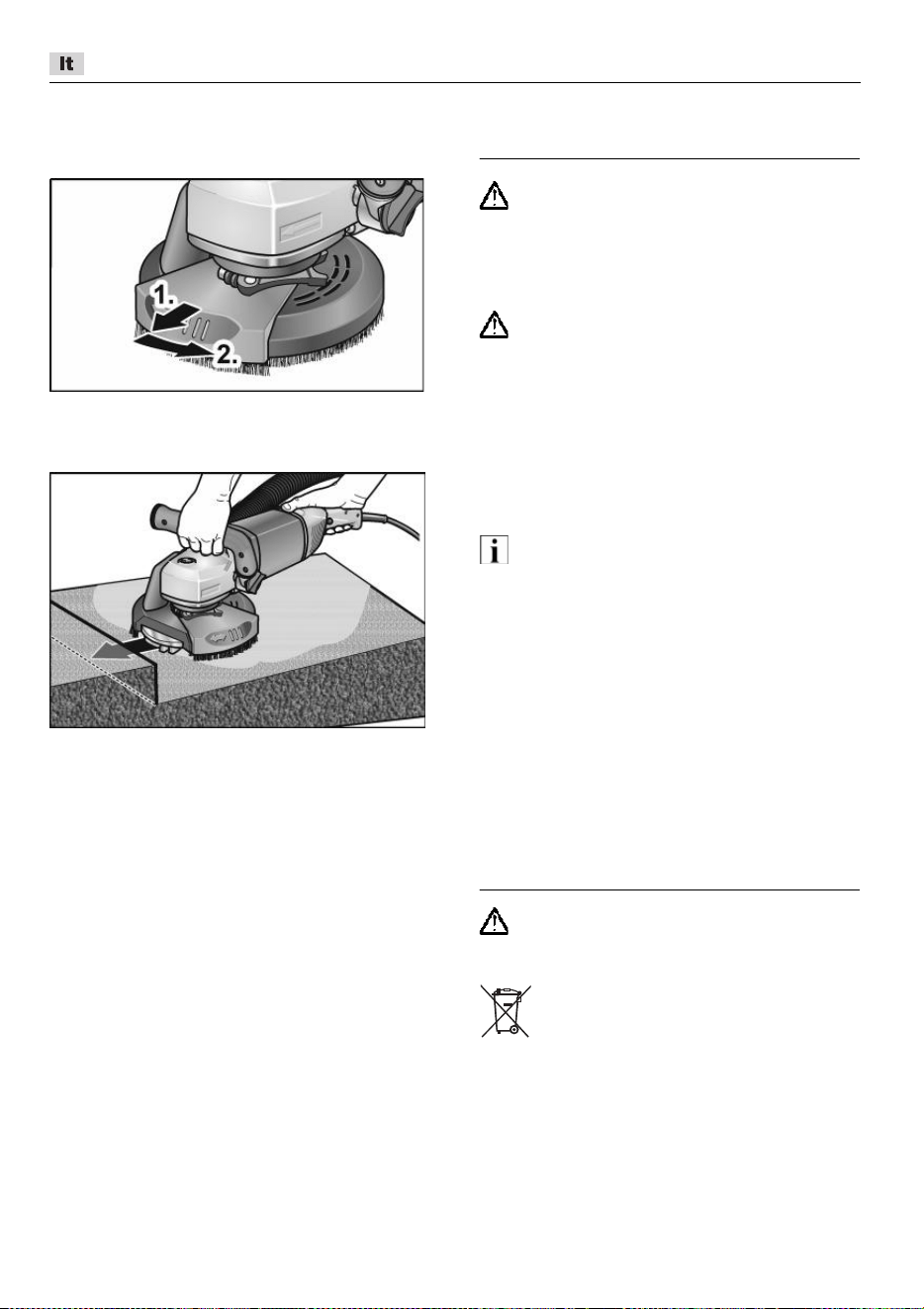 It

1.

2.